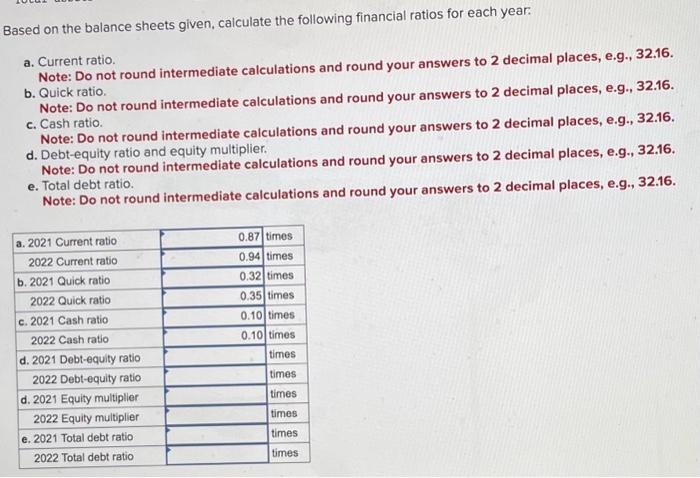 Based on the balance sheets given, calculate the following financial ratios for each year:

a. Current ratio.
Note: Do not round intermediate calculations and round your answers to 2 decimal places, e.g., 32.16.
b. Quick ratio.
Note: Do not round intermediate calculations and round your answers to 2 decimal places, e.g., 32.16.
c. Cash ratio.
Note: Do not round intermediate calculations and round your answers to 2 decimal places, e.g., 32.16.
d. Debt-equity ratio and equity multiplier.
Note: Do not round intermediate calculations and round your answers to 2 decimal places, e.g., 32.16.
e. Total debt ratio.
Note: Do not round intermediate calculations and round your answers to 2 decimal places, e.g., 32.16.

| | | |
|---|---|---|
| a. 2021 Current ratio | 0.87 | times |
| 2022 Current ratio | 0.94 | times |
| b. 2021 Quick ratio | 0.32 | times |
| 2022 Quick ratio | 0.35 | times |
| c. 2021 Cash ratio | 0.10 | times |
| 2022 Cash ratio | 0.10 | times |
| d. 2021 Debt-equity ratio | | times |
| 2022 Debt-equity ratio | | times |
| d. 2021 Equity multiplier | | times |
| 2022 Equity multiplier | | times |
| e. 2021 Total debt ratio | | times |
| 2022 Total debt ratio | | times |